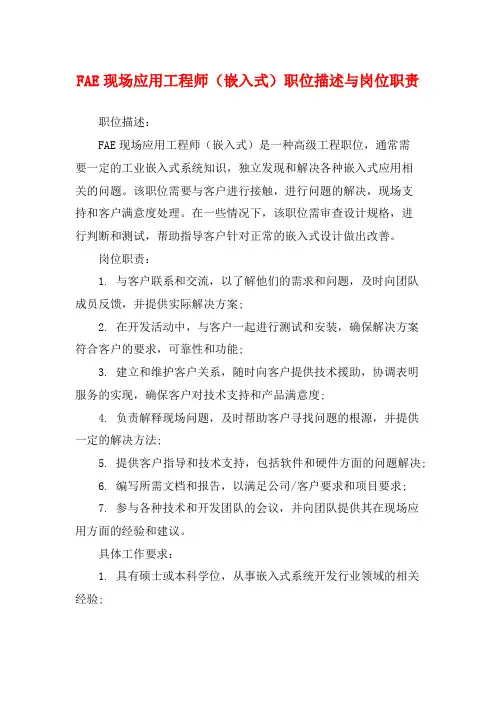 FAE 现场应用工程师（嵌入式）职位描述与岗位职责

职位描述：

FAE 现场应用工程师（嵌入式）是一种高级工程职位，通常需要一定的工业嵌入式系统知识，独立发现和解决各种嵌入式应用相关的问题。该职位需要与客户进行接触，进行问题的解决，现场支持和客户满意度处理。在一些情况下，该职位需审查设计规格，进行判断和测试，帮助指导客户针对正常的嵌入式设计做出改善。

岗位职责：

1. 与客户联系和交流，以了解他们的需求和问题，及时向团队成员反馈，并提供实际解决方案；

2. 在开发活动中，与客户一起进行测试和安装，确保解决方案符合客户的要求，可靠性和功能；

3. 建立和维护客户关系，随时向客户提供技术援助，协调表明服务的实现，确保客户对技术支持和产品满意度；

4. 负责解释现场问题，及时帮助客户寻找问题的根源，并提供一定的解决方法；

5. 提供客户指导和技术支持，包括软件和硬件方面的问题解决；

6. 编写所需文档和报告，以满足公司/客户要求和项目要求；

7. 参与各种技术和开发团队的会议，并向团队提供其在现场应用方面的经验和建议。

具体工作要求：

1. 具有硕士或本科学位，从事嵌入式系统开发行业领域的相关经验；